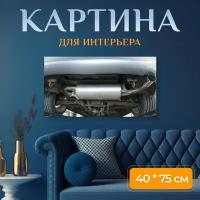 КАРТИНА
ДЛЯ ИНТЕРЬЕРА

40 * 75 см